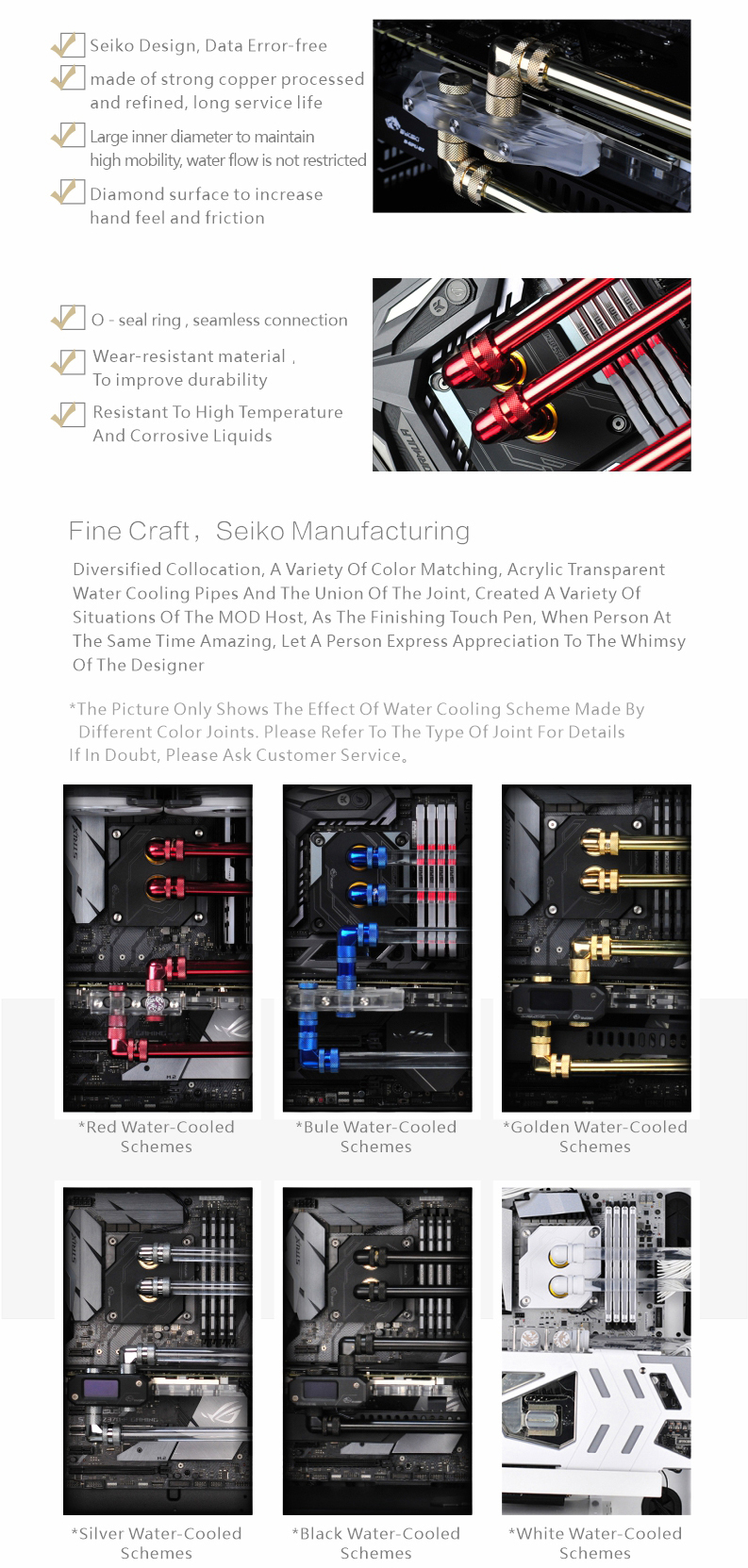 Seiko Design, Data Error-free

made of strong copper processed and refined, long service life

Large inner diameter to maintain high mobility, water flow is not restricted

Diamond surface to increase hand feel and friction

O - seal ring , seamless connection

Wear-resistant material , To improve durability

Resistant To High Temperature And Corrosive Liquids

Fine Craft， Seiko Manufacturing

Diversified Collocation, A Variety Of Color Matching, Acrylic Transparent Water Cooling Pipes And The Union Of The Joint, Created A Variety Of Situations Of The MOD Host, As The Finishing Touch Pen, When Person At The Same Time Amazing, Let A Person Express Appreciation To The Whimsy Of The Designer

*The Picture Only Shows The Effect Of Water Cooling Scheme Made By Different Color Joints. Please Refer To The Type Of Joint For Details If In Doubt, Please Ask Customer Service。

*Red Water-Cooled Schemes

*Bule Water-Cooled Schemes

*Golden Water-Cooled Schemes

*Silver Water-Cooled Schemes

*Black Water-Cooled Schemes

*White Water-Cooled Schemes